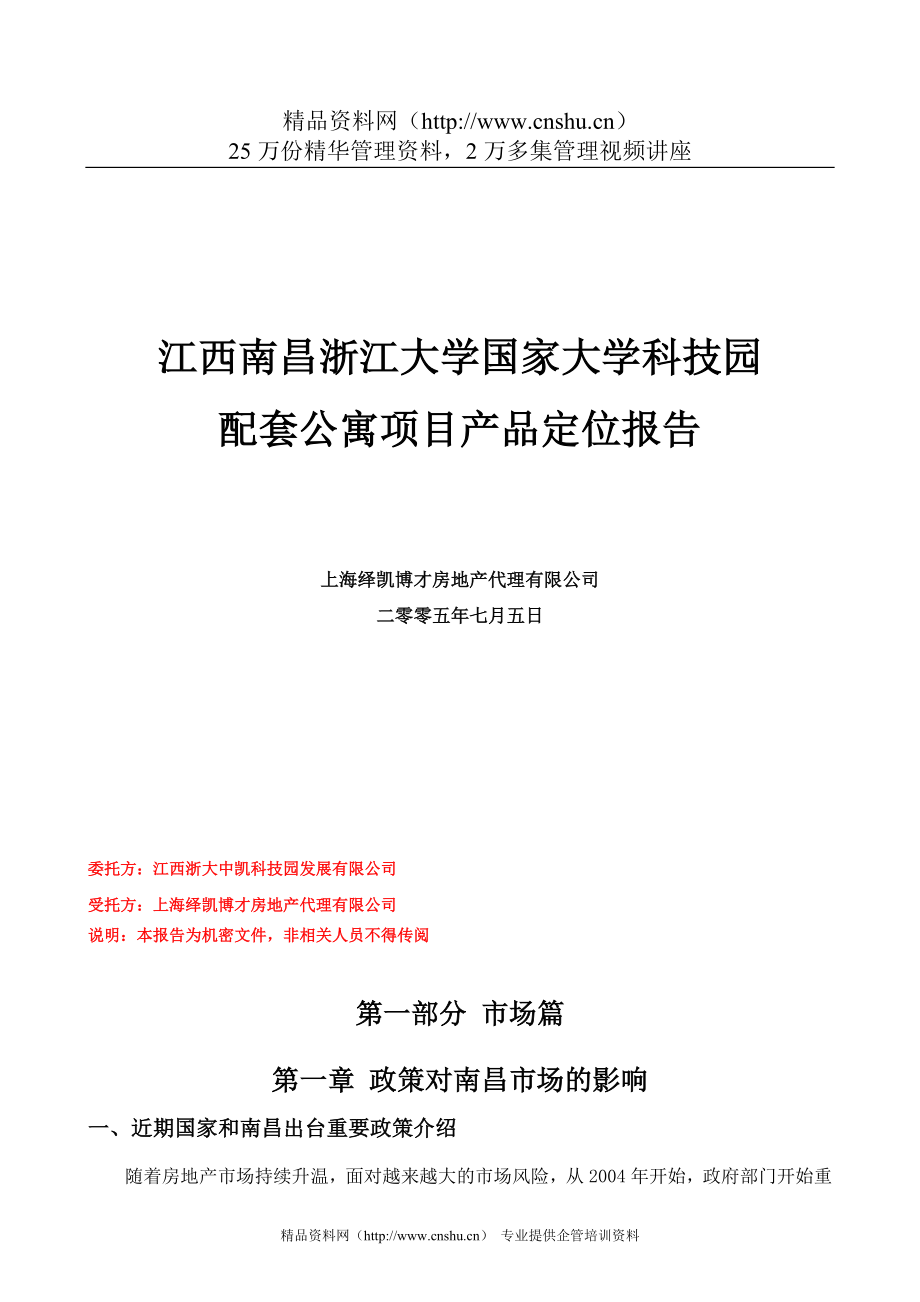 精品资料网（http://www.cnshu.cn）
25 万份精华管理资料，2 万多集管理视频讲座

江西南昌浙江大学国家大学科技园
配套公寓项目产品定位报告

上海绎凯博才房地产代理有限公司
二零零五年七月五日

委托方：江西浙大中凯科技园发展有限公司
受托方：上海绎凯博才房地产代理有限公司
说明：本报告为机密文件，非相关人员不得传阅

第一部分 市场篇

第一章 政策对南昌市场的影响

一、近期国家和南昌出台重要政策介绍

随着房地产市场持续升温，面对越来越大的市场风险，从 2004 年开始，政府部门开始重

精品资料网（http://www.cnshu.cn） 专业提供企管培训资料